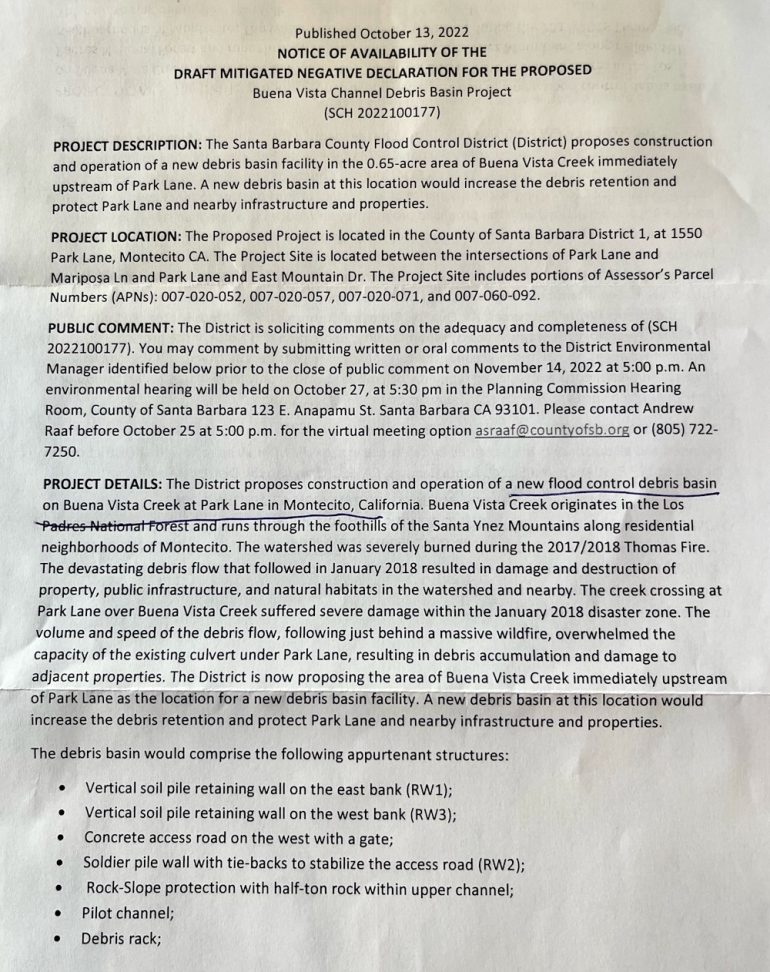 Published October 13, 2022
NOTICE OF AVAILABILITY OF THE
DRAFT MITIGATED NEGATIVE DECLARATION FOR THE PROPOSED
Buena Vista Channel Debris Basin Project
(SCH 2022100177)

PROJECT DESCRIPTION: The Santa Barbara County Flood Control District (District) proposes construction and operation of a new debris basin facility in the 0.65-acre area of Buena Vista Creek immediately upstream of Park Lane. A new debris basin at this location would increase the debris retention and protect Park Lane and nearby infrastructure and properties.

PROJECT LOCATION: The Proposed Project is located in the County of Santa Barbara District 1, at 1550 Park Lane, Montecito CA. The Project Site is located between the intersections of Park Lane and Mariposa Ln and Park Lane and East Mountain Dr. The Project Site includes portions of Assessor's Parcel Numbers (APNs): 007-020-052, 007-020-057, 007-020-071, and 007-060-092.

PUBLIC COMMENT: The District is soliciting comments on the adequacy and completeness of (SCH 2022100177). You may comment by submitting written or oral comments to the District Environmental Manager identified below prior to the close of public comment on November 14, 2022 at 5:00 p.m. An environmental hearing will be held on October 27, at 5:30 pm in the Planning Commission Hearing Room, County of Santa Barbara 123 E. Anapamu St. Santa Barbara CA 93101. Please contact Andrew Raaf before October 25 at 5:00 p.m. for the virtual meeting option asraaf@countyofsb.org or (805) 722-7250.

PROJECT DETAILS: The District proposes construction and operation of a new flood control debris basin on Buena Vista Creek at Park Lane in Montecito, California. Buena Vista Creek originates in the Los Padres National Forest and runs through the foothills of the Santa Ynez Mountains along residential neighborhoods of Montecito. The watershed was severely burned during the 2017/2018 Thomas Fire. The devastating debris flow that followed in January 2018 resulted in damage and destruction of property, public infrastructure, and natural habitats in the watershed and nearby. The creek crossing at Park Lane over Buena Vista Creek suffered severe damage within the January 2018 disaster zone. The volume and speed of the debris flow, following just behind a massive wildfire, overwhelmed the capacity of the existing culvert under Park Lane, resulting in debris accumulation and damage to adjacent properties. The District is now proposing the area of Buena Vista Creek immediately upstream of Park Lane as the location for a new debris basin facility. A new debris basin at this location would increase the debris retention and protect Park Lane and nearby infrastructure and properties.

The debris basin would comprise the following appurtenant structures:

• Vertical soil pile retaining wall on the east bank (RW1);
• Vertical soil pile retaining wall on the west bank (RW3);
• Concrete access road on the west with a gate;
• Soldier pile wall with tie-backs to stabilize the access road (RW2);
• Rock-Slope protection with half-ton rock within upper channel;
• Pilot channel;
• Debris rack;